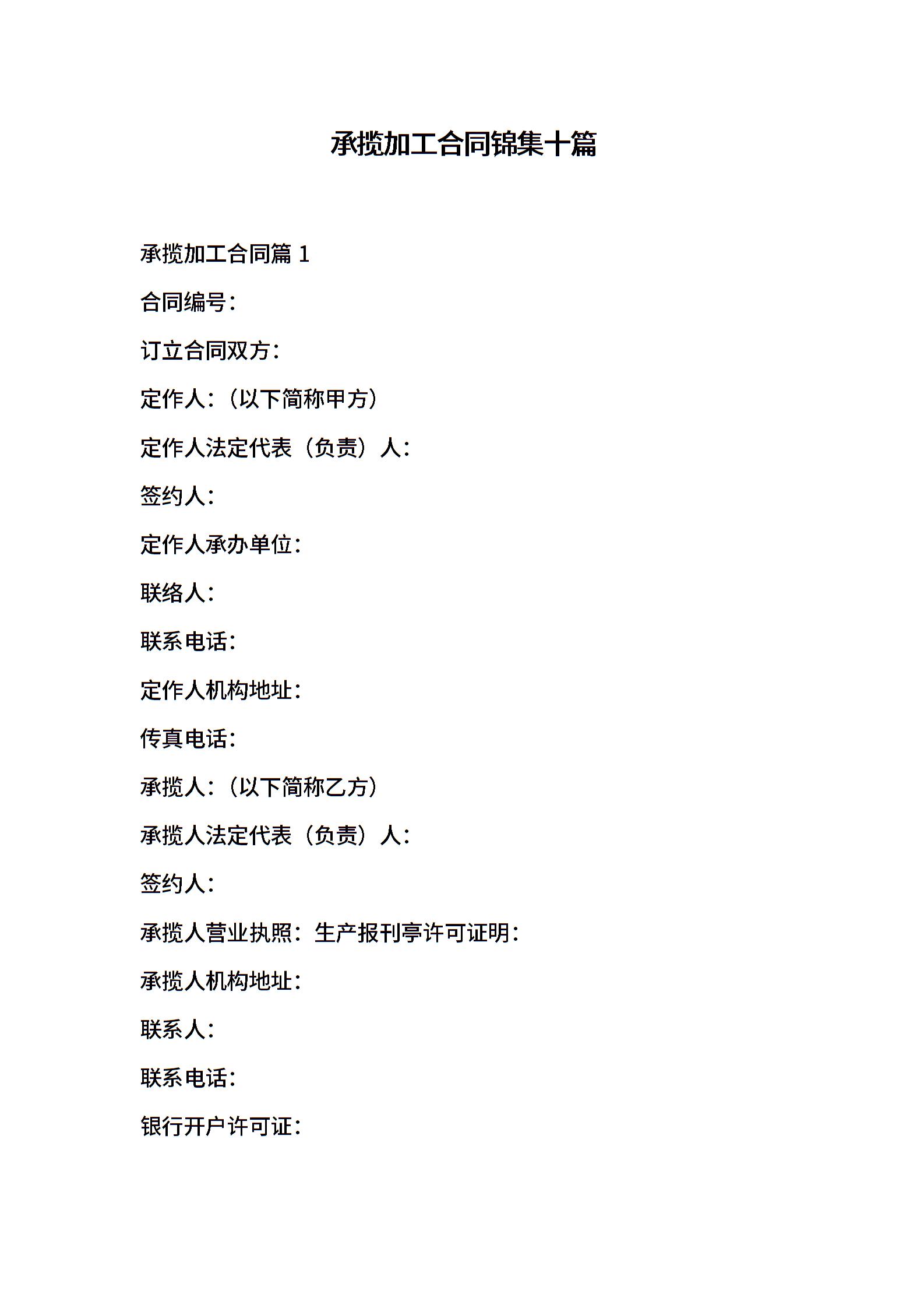 承揽加工合同锦集十篇

承揽加工合同篇 1

合同编号：

订立合同双方：

定作人：（以下简称甲方）

定作人法定代表（负责）人：

签约人：

定作人承办单位：

联络人：

联系电话：

定作人机构地址：

传真电话：

承揽人：（以下简称乙方）

承揽人法定代表（负责）人：

签约人：

承揽人营业执照：生产报刊亭许可证明：

承揽人机构地址：

联系人：

联系电话：

银行开户许可证：